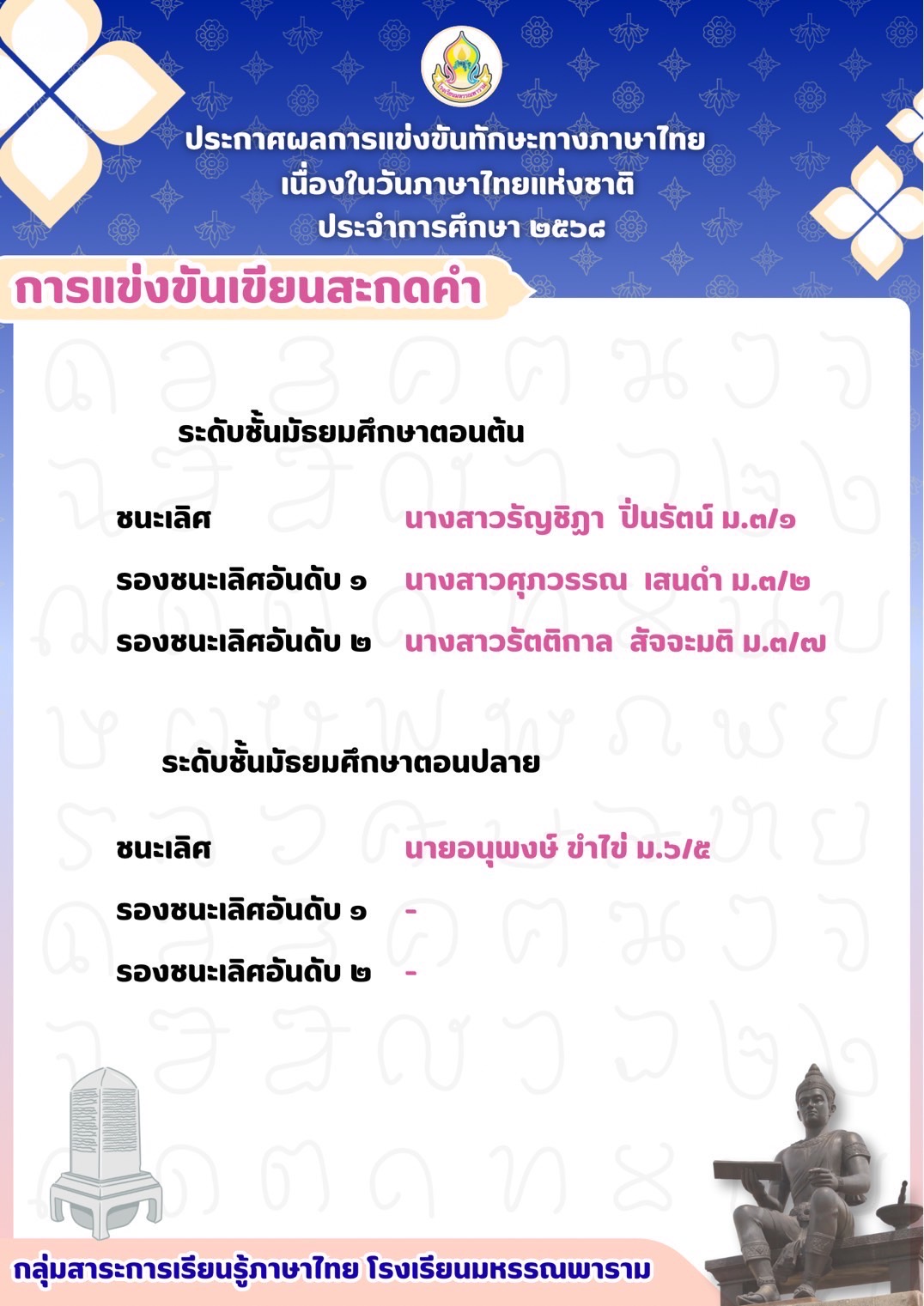 ประกาศผลการแข่งขันทักษะทางภาษาไทย
เนื่องในวันภาษาไทยแห่งชาติ
ประจำการศึกษา ๒๕๖๘

การแข่งขันเขียนสะกดคำ

ระดับชั้นมัธยมศึกษาตอนต้น

ชนะเลิศ นางสาวรัญชิฎา ปิ่นรัตน์ ม.๓/๑
รองชนะเลิศอันดับ ๑ นางสาวศุภวรรณ เสนดำ ม.๓/๒
รองชนะเลิศอันดับ ๒ นางสาวรัตติกาล สัจจะมติ ม.๓/๗

ระดับชั้นมัธยมศึกษาตอนปลาย

ชนะเลิศ นายอนุพงษ์ ขำใข่ ม.๖/๕
รองชนะเลิศอันดับ ๑ -
รองชนะเลิศอันดับ ๒ -

กลุ่มสาระการเรียนรู้ภาษาไทย โรงเรียนมหรรณพาราม